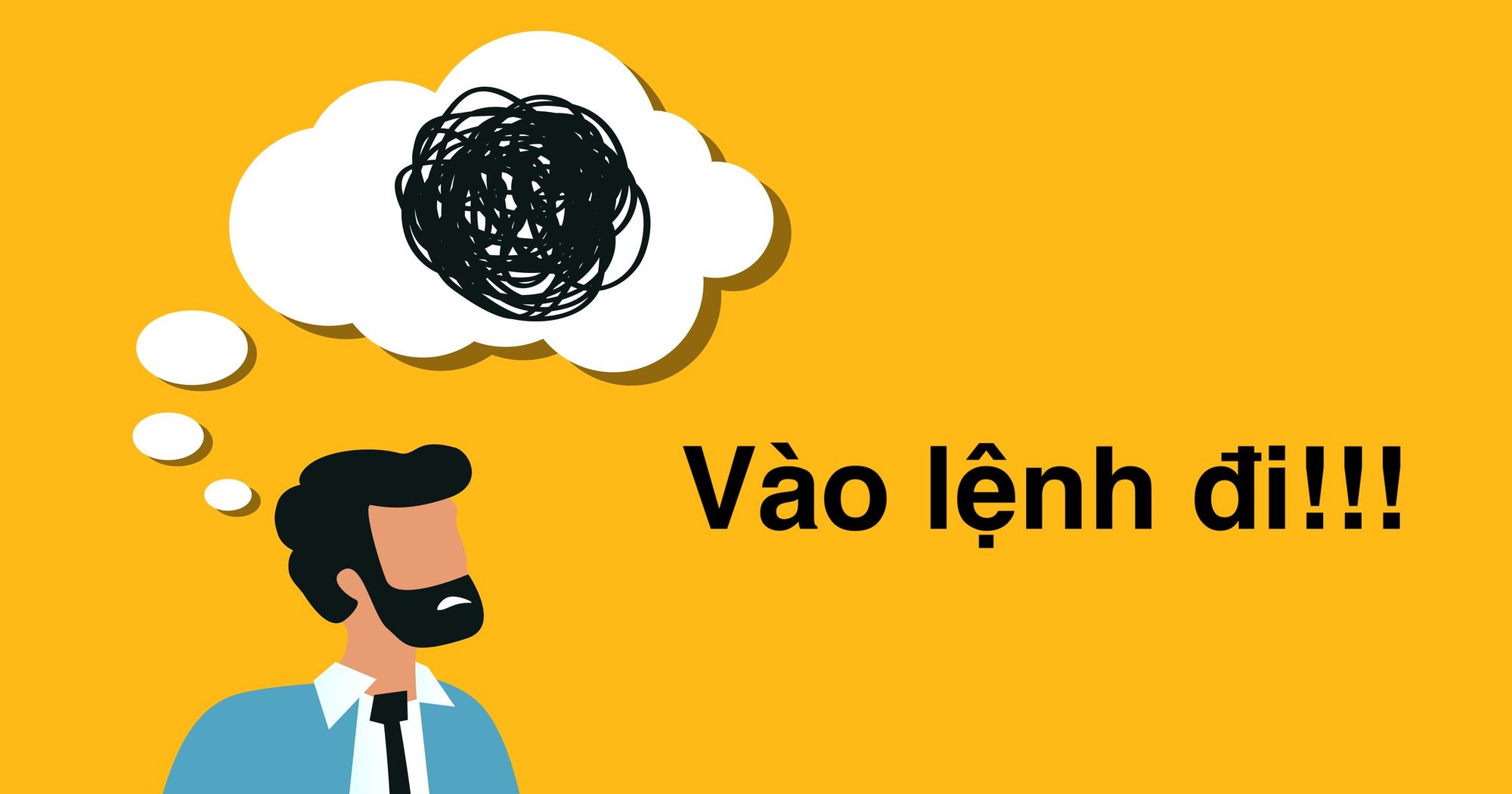 Vào lệnh đi!!!